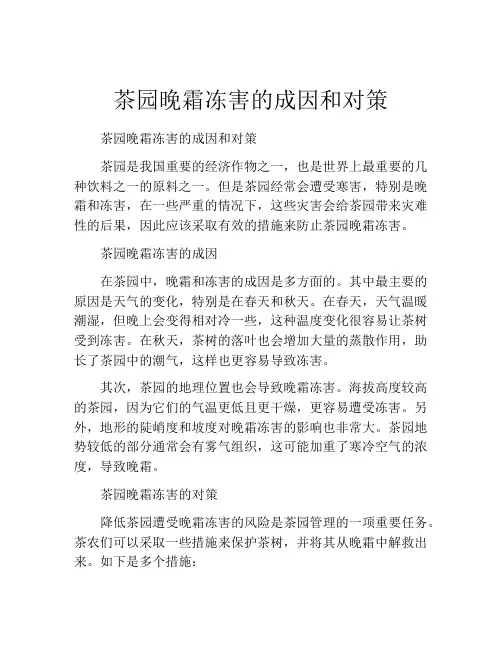 茶园晚霜冻害的成因和对策

茶园晚霜冻害的成因和对策

茶园是我国重要的经济作物之一，也是世界上最重要的几种饮料之一的原料之一。但是茶园经常会遭受寒害，特别是晚霜和冻害，在一些严重的情况下，这些灾害会给茶园带来灾难性的后果，因此应该采取有效的措施来防止茶园晚霜冻害。

茶园晚霜冻害的成因

在茶园中，晚霜和冻害的成因是多方面的。其中最主要的原因是天气的变化，特别是在春天和秋天。在春天，天气温暖潮湿，但晚上会变得相对冷一些，这种温度变化很容易让茶树受到冻害。在秋天，茶树的落叶也会增加大量的蒸散作用，助长了茶园中的潮气，这样也更容易导致冻害。

其次，茶园的地理位置也会导致晚霜冻害。海拔高度较高的茶园，因为它们的气温更低且更干燥，更容易遭受冻害。另外，地形的陡峭度和坡度对晚霜冻害的影响也非常大。茶园地势较低的部分通常会有雾气组织，这可能加重了寒冷空气的浓度，导致晚霜。

茶园晚霜冻害的对策

降低茶园遭受晚霜冻害的风险是茶园管理的一项重要任务。茶农们可以采取一些措施来保护茶树，并将其从晚霜中解救出来。如下是多个措施：